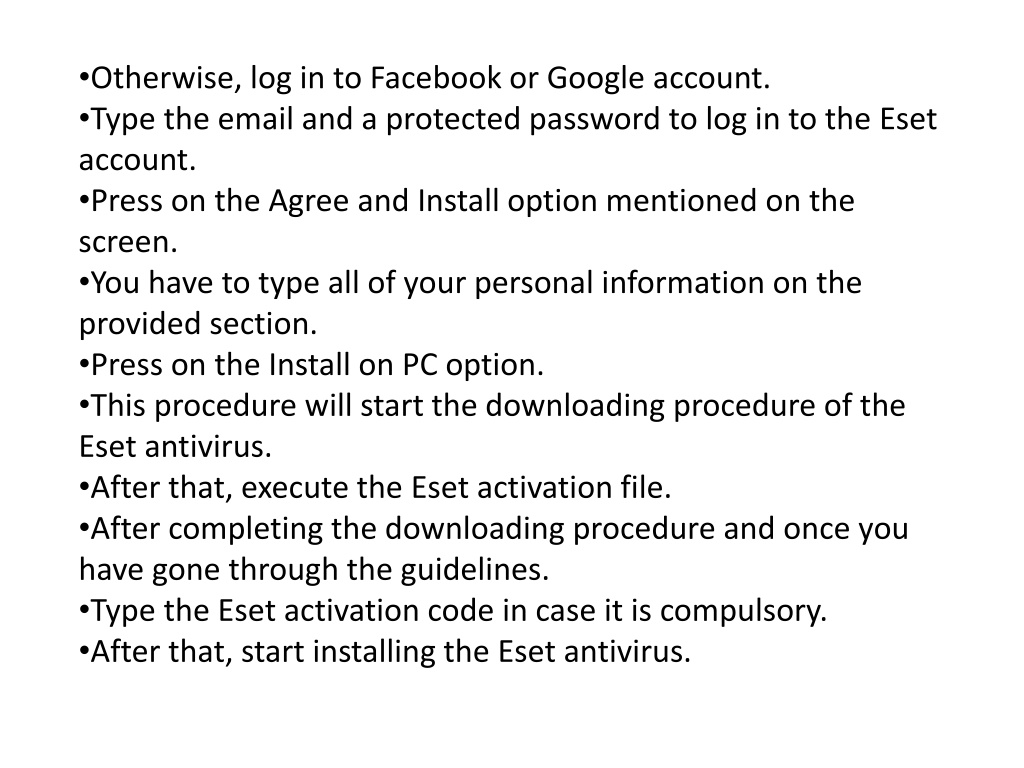 •Otherwise, log in to Facebook or Google account.
•Type the email and a protected password to log in to the Eset account.
•Press on the Agree and Install option mentioned on the screen.
•You have to type all of your personal information on the provided section.
•Press on the Install on PC option.
•This procedure will start the downloading procedure of the Eset antivirus.
•After that, execute the Eset activation file.
•After completing the downloading procedure and once you have gone through the guidelines.
•Type the Eset activation code in case it is compulsory.
•After that, start installing the Eset antivirus.